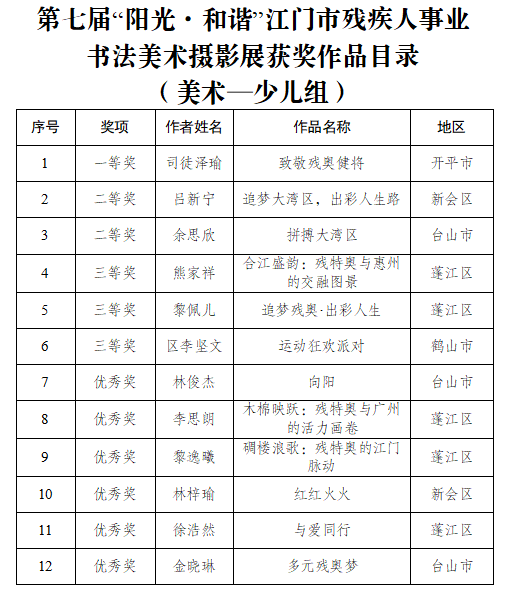 第七届“阳光·和谐”江门市残疾人事业书法美术摄影展获奖作品目录
（美术—少儿组）

| 序号 | 奖项 | 作者姓名 | 作品名称 | 地区 |
|---|---|---|---|---|
| 1 | 一等奖 | 司徒泽瑜 | 致敬残奥健将 | 开平市 |
| 2 | 二等奖 | 吕新宁 | 追梦大湾区，出彩人生路 | 新会区 |
| 3 | 二等奖 | 余思欣 | 拼搏大湾区 | 台山市 |
| 4 | 三等奖 | 熊家祥 | 合江盛韵：残特奥与惠州的交融图景 | 蓬江区 |
| 5 | 三等奖 | 黎佩儿 | 追梦残奥·出彩人生 | 蓬江区 |
| 6 | 三等奖 | 区李坚文 | 运动狂欢派对 | 鹤山市 |
| 7 | 优秀奖 | 林俊杰 | 向阳 | 台山市 |
| 8 | 优秀奖 | 李思朗 | 木棉映跃：残特奥与广州的活力画卷 | 蓬江区 |
| 9 | 优秀奖 | 黎逸曦 | 碉楼浪歌：残特奥的江门脉动 | 蓬江区 |
| 10 | 优秀奖 | 林梓瑜 | 红红火火 | 新会区 |
| 11 | 优秀奖 | 徐浩然 | 与爱同行 | 蓬江区 |
| 12 | 优秀奖 | 金晓琳 | 多元残奥梦 | 台山市 |